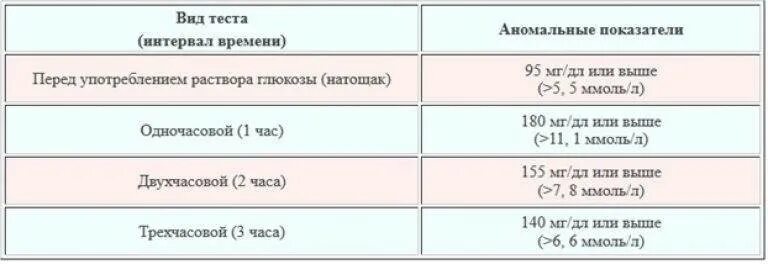 | Вид теста (интервал времени) | Аномальные показатели |
|---|---|
| Перед употреблением раствора глюкозы (натощак) | 95 мг/дл или выше (>5, 5 ммоль/л) |
| Одночасовой (1 час) | 180 мг/дл или выше (>11, 1 ммоль/л) |
| Двухчасовой (2 часа) | 155 мг/дл или выше (>7, 8 ммоль/л) |
| Трехчасовой (3 часа) | 140 мг/дл или выше (>6, 6 ммоль/л) |